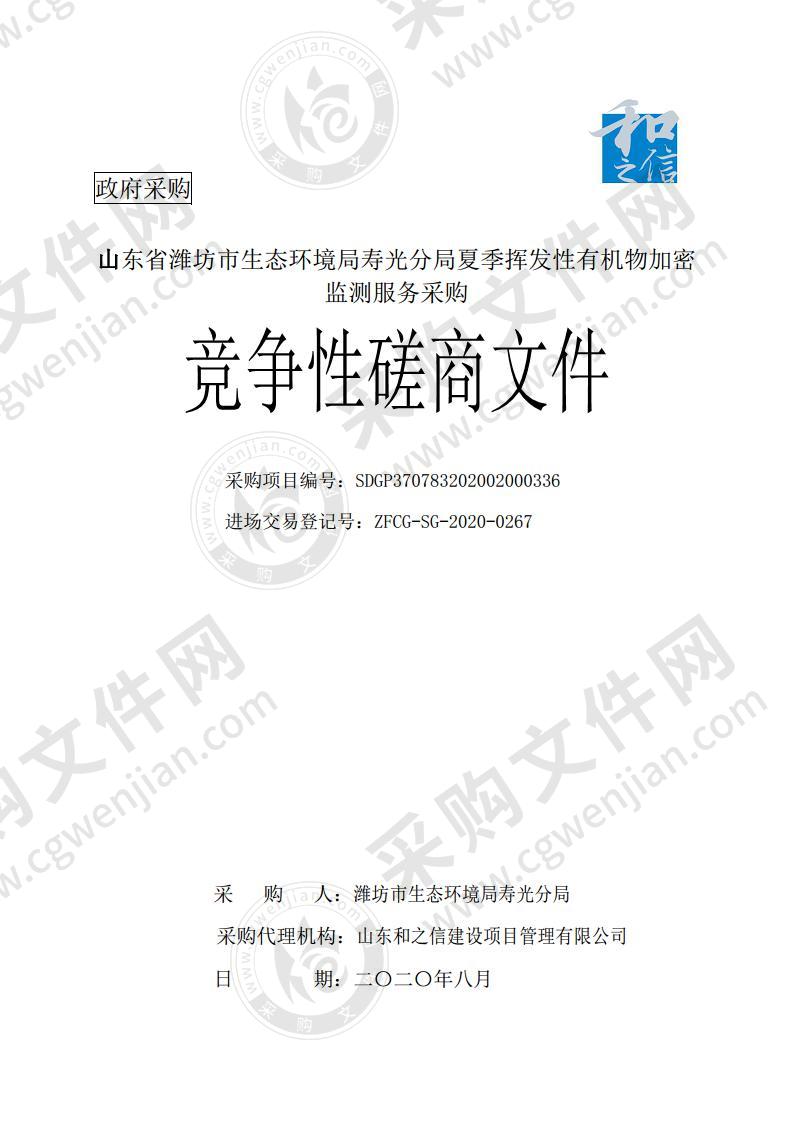 和之信

政府采购

山东省潍坊市生态环境局寿光分局夏季挥发性有机物加密监测服务采购

竞争性磋商文件

采购项目编号：SDGP370783202002000336

进场交易登记号：ZFCG-SG-2020-0267

采　　购　　人：潍坊市生态环境局寿光分局

采购代理机构：山东和之信建设项目管理有限公司

日　　　　期：二〇二〇年八月

采购文件网 www.cgwenjian.com